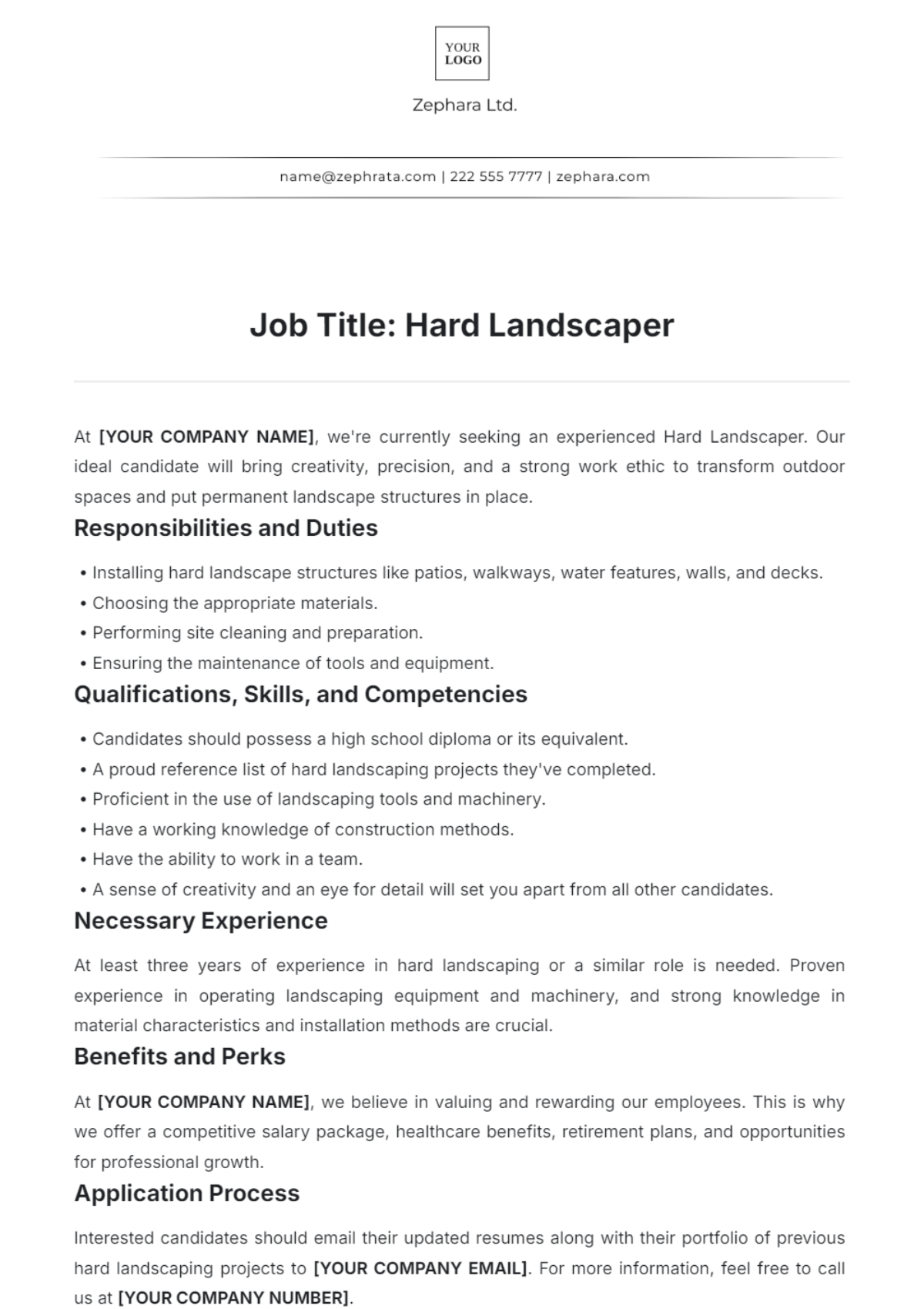 YOUR LOGO

Zephara Ltd.

name@zephrata.com | 222 555 7777 | zephara.com

Job Title: Hard Landscaper

At [YOUR COMPANY NAME], we're currently seeking an experienced Hard Landscaper. Our ideal candidate will bring creativity, precision, and a strong work ethic to transform outdoor spaces and put permanent landscape structures in place.

Responsibilities and Duties

• Installing hard landscape structures like patios, walkways, water features, walls, and decks.
• Choosing the appropriate materials.
• Performing site cleaning and preparation.
• Ensuring the maintenance of tools and equipment.

Qualifications, Skills, and Competencies

• Candidates should possess a high school diploma or its equivalent.
• A proud reference list of hard landscaping projects they've completed.
• Proficient in the use of landscaping tools and machinery.
• Have a working knowledge of construction methods.
• Have the ability to work in a team.
• A sense of creativity and an eye for detail will set you apart from all other candidates.

Necessary Experience

At least three years of experience in hard landscaping or a similar role is needed. Proven experience in operating landscaping equipment and machinery, and strong knowledge in material characteristics and installation methods are crucial.

Benefits and Perks

At [YOUR COMPANY NAME], we believe in valuing and rewarding our employees. This is why we offer a competitive salary package, healthcare benefits, retirement plans, and opportunities for professional growth.

Application Process

Interested candidates should email their updated resumes along with their portfolio of previous hard landscaping projects to [YOUR COMPANY EMAIL]. For more information, feel free to call us at [YOUR COMPANY NUMBER].